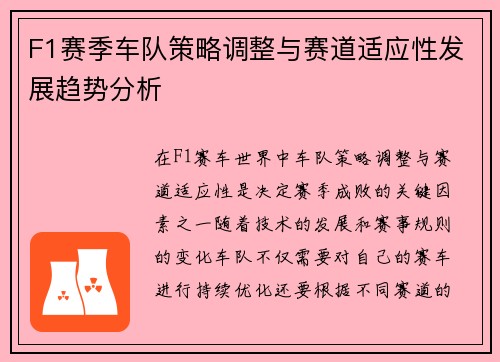 F1赛季车队策略调整与赛道适应性发展趋势分析

在F1赛车世界中车队策略调整与赛道适应性是决定赛季成败的关键因素之一随着技术的发展和赛事规则的变化车队不仅需要对自己的赛车进行持续优化还要根据不同赛道的